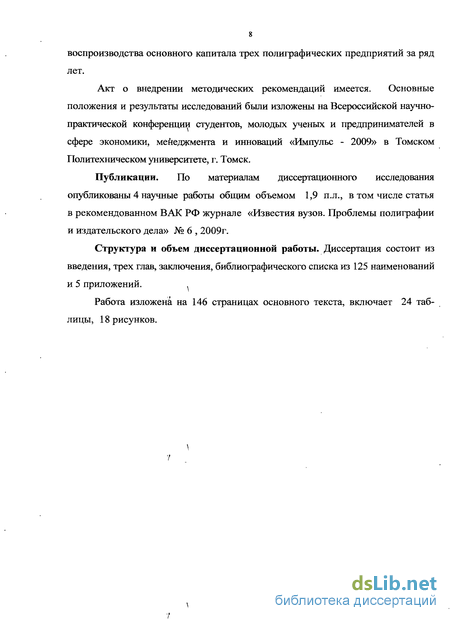 8

воспроизводства основного капитала трех полиграфических предприятий за ряд лет.

Акт о внедрении методических рекомендаций имеется. Основные положения и результаты исследований были изложены на Всероссийской научно-практической конференции студентов, молодых ученых и предпринимателей в сфере экономики, менеджмента и инноваций «Импульс - 2009» в Томском Политехническом университете, г. Томск.

Публикации. По материалам диссертационного исследования опубликованы 4 научные работы общим объемом 1,9 п.л., в том числе статья в рекомендованном ВАК РФ журнале «Известия вузов. Проблемы полиграфии и издательского дела» № 6 , 2009г.

Структура и объем диссертационной работы. Диссертация состоит из введения, трех глав, заключения, библиографического списка из 125 наименований и 5 приложений.

Работа изложена на 146 страницах основного текста, включает 24 таблицы, 18 рисунков.

dsLib.net
библиотека диссертаций